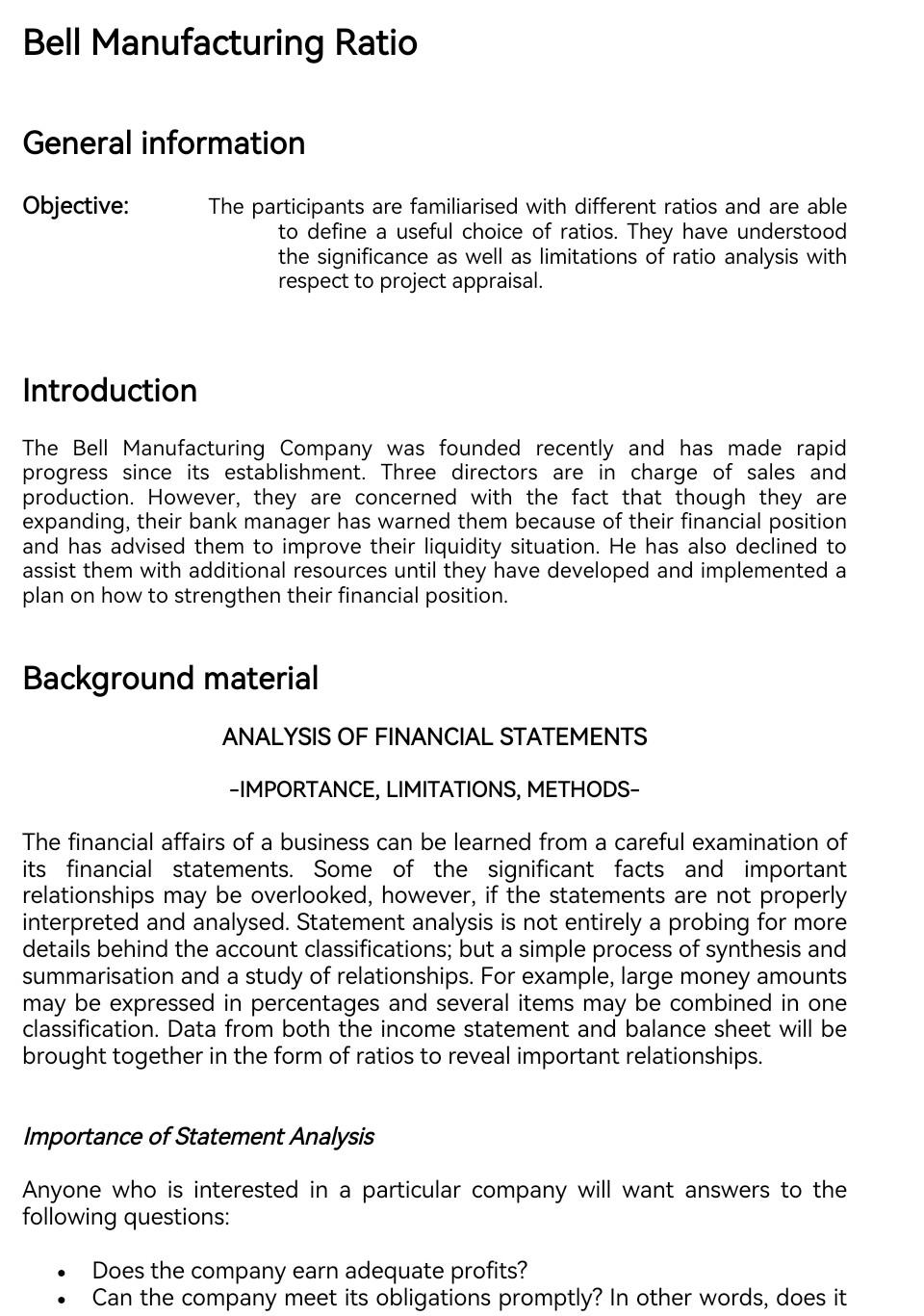 Bell Manufacturing Ratio

General information

Objective: The participants are familiarised with different ratios and are able to define a useful choice of ratios. They have understood the significance as well as limitations of ratio analysis with respect to project appraisal.

Introduction

The Bell Manufacturing Company was founded recently and has made rapid progress since its establishment. Three directors are in charge of sales and production. However, they are concerned with the fact that though they are expanding, their bank manager has warned them because of their financial position and has advised them to improve their liquidity situation. He has also declined to assist them with additional resources until they have developed and implemented a plan on how to strengthen their financial position.

Background material

ANALYSIS OF FINANCIAL STATEMENTS

-IMPORTANCE, LIMITATIONS, METHODS-

The financial affairs of a business can be learned from a careful examination of its financial statements. Some of the significant facts and important relationships may be overlooked, however, if the statements are not properly interpreted and analysed. Statement analysis is not entirely a probing for more details behind the account classifications; but a simple process of synthesis and summarisation and a study of relationships. For example, large money amounts may be expressed in percentages and several items may be combined in one classification. Data from both the income statement and balance sheet will be brought together in the form of ratios to reveal important relationships.

Importance of Statement Analysis

Anyone who is interested in a particular company will want answers to the following questions:

• Does the company earn adequate profits?
• Can the company meet its obligations promptly? In other words, does it